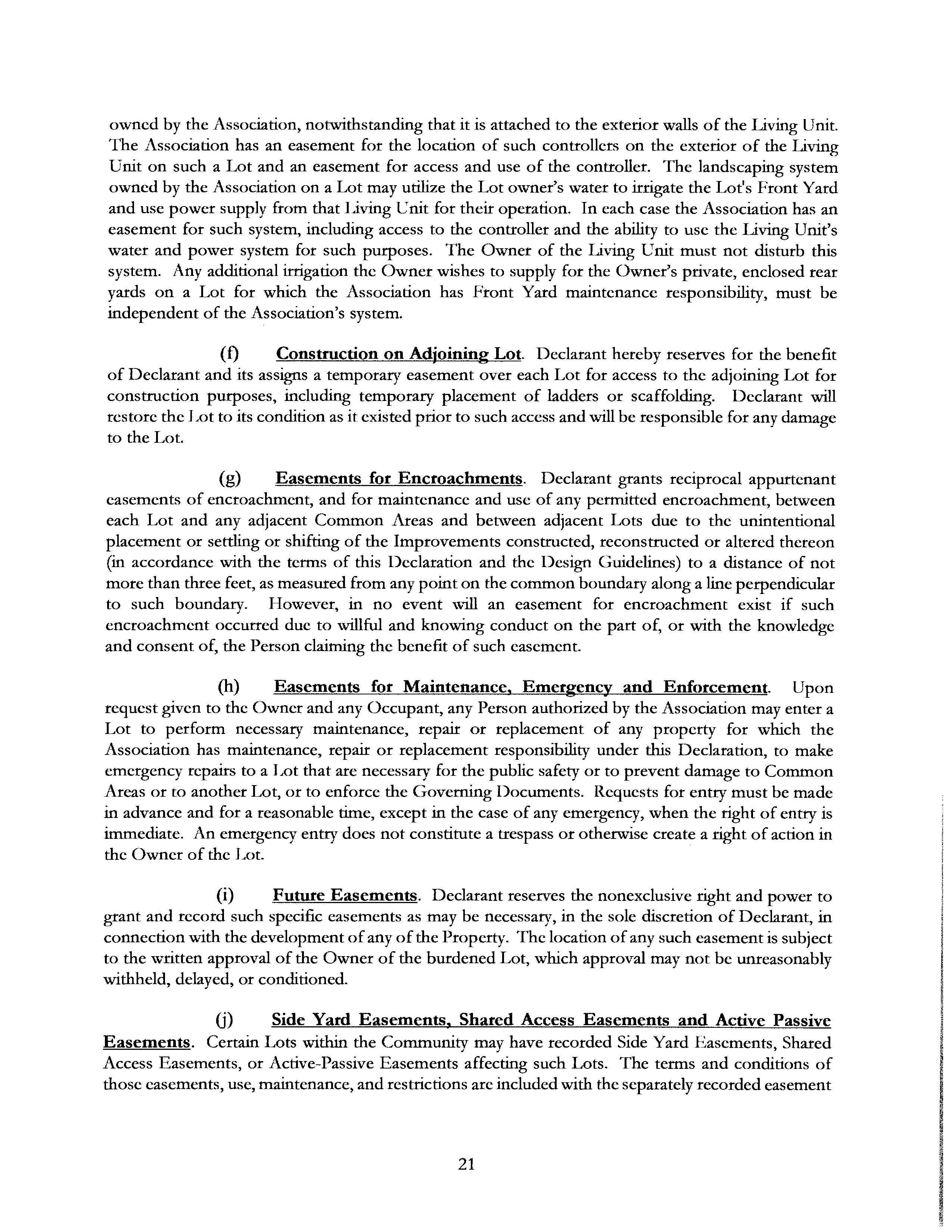 owned by the Association, notwithstanding that it is attached to the exterior walls of the Living Unit. The Association has an easement for the location of such controllers on the exterior of the Living Unit on such a Lot and an easement for access and use of the controller. The landscaping system owned by the Association on a Lot may utilize the Lot owner's water to irrigate the Lot's Front Yard and use power supply from that Living Unit for their operation. In each case the Association has an easement for such system, including access to the controller and the ability to use the Living Unit's water and power system for such purposes. The Owner of the Living Unit must not disturb this system. Any additional irrigation the Owner wishes to supply for the Owner's private, enclosed rear yards on a Lot for which the Association has Front Yard maintenance responsibility, must be independent of the Association's system.

(f) Construction on Adjoining Lot. Declarant hereby reserves for the benefit of Declarant and its assigns a temporary easement over each Lot for access to the adjoining Lot for construction purposes, including temporary placement of ladders or scaffolding. Declarant will restore the Lot to its condition as it existed prior to such access and will be responsible for any damage to the Lot.

(g) Easements for Encroachments. Declarant grants reciprocal appurtenant easements of encroachment, and for maintenance and use of any permitted encroachment, between each Lot and any adjacent Common Areas and between adjacent Lots due to the unintentional placement or settling or shifting of the Improvements constructed, reconstructed or altered thereon (in accordance with the terms of this Declaration and the Design Guidelines) to a distance of not more than three feet, as measured from any point on the common boundary along a line perpendicular to such boundary. However, in no event will an easement for encroachment exist if such encroachment occurred due to willful and knowing conduct on the part of, or with the knowledge and consent of, the Person claiming the benefit of such easement.

(h) Easements for Maintenance, Emergency and Enforcement. Upon request given to the Owner and any Occupant, any Person authorized by the Association may enter a Lot to perform necessary maintenance, repair or replacement of any property for which the Association has maintenance, repair or replacement responsibility under this Declaration, to make emergency repairs to a Lot that are necessary for the public safety or to prevent damage to Common Areas or to another Lot, or to enforce the Governing Documents. Requests for entry must be made in advance and for a reasonable time, except in the case of any emergency, when the right of entry is immediate. An emergency entry does not constitute a trespass or otherwise create a right of action in the Owner of the Lot.

(i) Future Easements. Declarant reserves the nonexclusive right and power to grant and record such specific easements as may be necessary, in the sole discretion of Declarant, in connection with the development of any of the Property. The location of any such easement is subject to the written approval of the Owner of the burdened Lot, which approval may not be unreasonably withheld, delayed, or conditioned.

(j) Side Yard Easements, Shared Access Easements and Active Passive Easements. Certain Lots within the Community may have recorded Side Yard Easements, Shared Access Easements, or Active-Passive Easements affecting such Lots. The terms and conditions of those easements, use, maintenance, and restrictions are included with the separately recorded easement

21